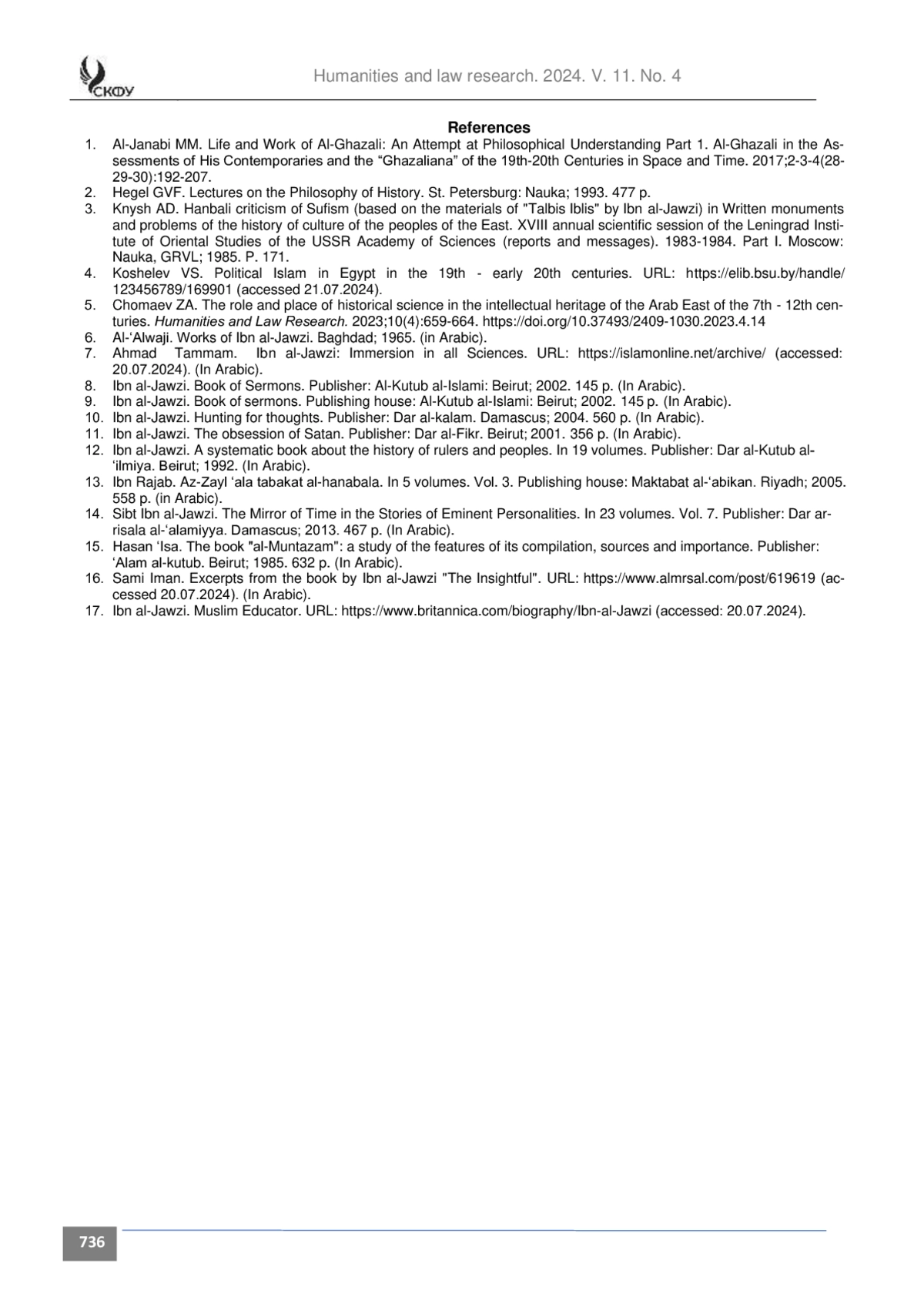 СКФУ

Humanities and law research. 2024. V. 11. No. 4

References

1. Al-Janabi MM. Life and Work of Al-Ghazali: An Attempt at Philosophical Understanding Part 1. Al-Ghazali in the Assessments of His Contemporaries and the “Ghazaliana” of the 19th-20th Centuries in Space and Time. 2017;2-3-4(28-29-30):192-207.
2. Hegel GVF. Lectures on the Philosophy of History. St. Petersburg: Nauka; 1993. 477 p.
3. Knysh AD. Hanbali criticism of Sufism (based on the materials of "Talbis Iblis" by Ibn al-Jawzi) in Written monuments and problems of the history of culture of the peoples of the East. XVIII annual scientific session of the Leningrad Institute of Oriental Studies of the USSR Academy of Sciences (reports and messages). 1983-1984. Part I. Moscow: Nauka, GRVL; 1985. P. 171.
4. Koshelev VS. Political Islam in Egypt in the 19th - early 20th centuries. URL: https://elib.bsu.by/handle/123456789/169901 (accessed 21.07.2024).
5. Chomaev ZA. The role and place of historical science in the intellectual heritage of the Arab East of the 7th - 12th centuries. Humanities and Law Research. 2023;10(4):659-664. https://doi.org/10.37493/2409-1030.2023.4.14
6. Al-‘Alwaji. Works of Ibn al-Jawzi. Baghdad; 1965. (in Arabic).
7. Ahmad Tammam. Ibn al-Jawzi: Immersion in all Sciences. URL: https://islamonline.net/archive/ (accessed: 20.07.2024). (In Arabic).
8. Ibn al-Jawzi. Book of Sermons. Publisher: Al-Kutub al-Islami: Beirut; 2002. 145 p. (In Arabic).
9. Ibn al-Jawzi. Book of sermons. Publishing house: Al-Kutub al-Islami: Beirut; 2002. 145 p. (In Arabic).
10. Ibn al-Jawzi. Hunting for thoughts. Publisher: Dar al-kalam. Damascus; 2004. 560 p. (In Arabic).
11. Ibn al-Jawzi. The obsession of Satan. Publisher: Dar al-Fikr. Beirut; 2001. 356 p. (In Arabic).
12. Ibn al-Jawzi. A systematic book about the history of rulers and peoples. In 19 volumes. Publisher: Dar al-Kutub al-‘ilmiya. Beirut; 1992. (In Arabic).
13. Ibn Rajab. Az-Zayl ‘ala tabakat al-hanabala. In 5 volumes. Vol. 3. Publishing house: Maktabat al-‘abikan. Riyadh; 2005. 558 p. (in Arabic).
14. Sibt Ibn al-Jawzi. The Mirror of Time in the Stories of Eminent Personalities. In 23 volumes. Vol. 7. Publisher: Dar ar-risala al-‘alamiyya. Damascus; 2013. 467 p. (In Arabic).
15. Hasan ‘Isa. The book "al-Muntazam": a study of the features of its compilation, sources and importance. Publisher: ‘Alam al-kutub. Beirut; 1985. 632 p. (In Arabic).
16. Sami Iman. Excerpts from the book by Ibn al-Jawzi "The Insightful". URL: https://www.almrsal.com/post/619619 (accessed 20.07.2024). (In Arabic).
17. Ibn al-Jawzi. Muslim Educator. URL: https://www.britannica.com/biography/Ibn-al-Jawzi (accessed: 20.07.2024).

736